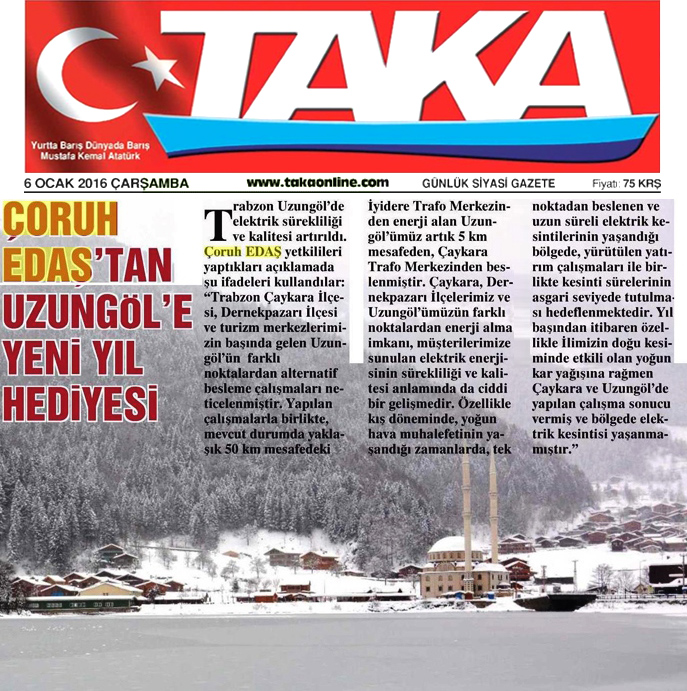 TAKA

Yurtta Barış Dünyada Barış
Mustafa Kemal Atatürk

6 OCAK 2016 ÇARŞAMBA www.takaonline.com GÜNLÜK SİYASİ GAZETE Fiyatı: 75 KRŞ

ÇORUH EDAŞ'TAN UZUNGÖL'E YENİ YIL HEDİYESİ

Trabzon Uzungöl'de elektrik sürekliliği ve kalitesi artırıldı. Çoruh EDAŞ yetkilileri yaptıkları açıklamada şu ifadeleri kullandılar: "Trabzon Çaykara İlçesi, Dernekpazarı İlçesi ve turizm merkezlerimizin başında gelen Uzungöl'ün farklı noktalardan alternatif besleme çalışmaları neticelenmiştir. Yapılan çalışmalarla birlikte, mevcut durumda yaklaşık 50 km mesafedeki İyidere Trafo Merkezinden enerji alan Uzungöl'ümüz artık 5 km mesafeden, Çaykara Trafo Merkezinden beslenmiştir. Çaykara, Dernekpazarı İlçelerimiz ve Uzungöl'ümüzün farklı noktalardan enerji alma imkanı, müşterilerimize sunulan elektrik enerjisinin sürekliliği ve kalitesi anlamında da ciddi bir gelişmedir. Özellikle kış döneminde, yoğun hava muhalefetinin yaşandığı zamanlarda, tek noktadan beslenen ve uzun süreli elektrik kesintilerinin yaşandığı bölgede, yürütülen yatırım çalışmaları ile birlikte kesinti sürelerinin asgari seviyede tutulması hedeflenmektedir. Yıl başından itibaren özellikle İlimizin doğu kesiminde etkili olan yoğun kar yağışına rağmen Çaykara ve Uzungöl'de yapılan çalışma sonucu vermiş ve bölgede elektrik kesintisi yaşanmamıştır."